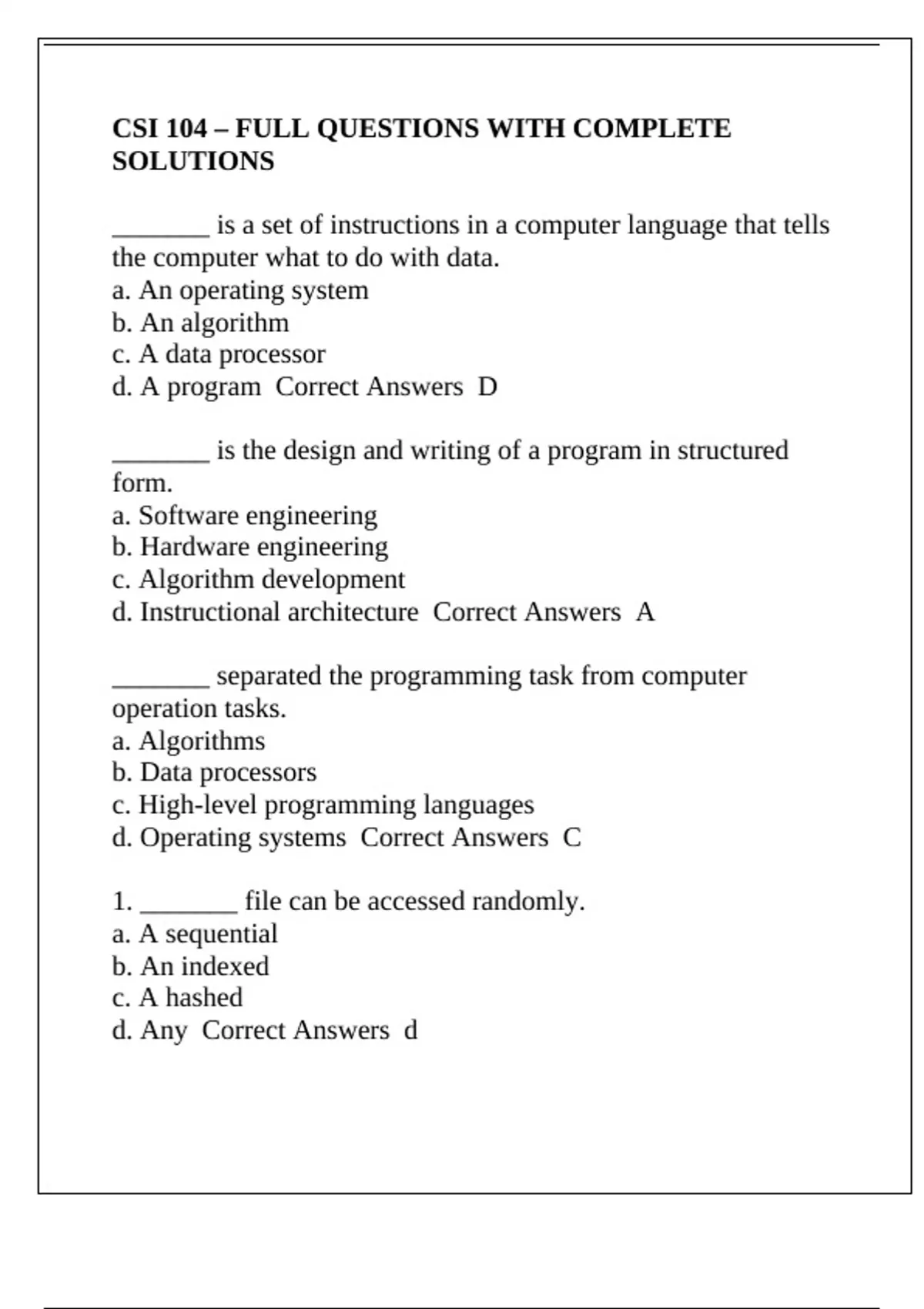 CSI 104 – FULL QUESTIONS WITH COMPLETE SOLUTIONS

_______ is a set of instructions in a computer language that tells the computer what to do with data.
a. An operating system
b. An algorithm
c. A data processor
d. A program  Correct Answers  D

_______ is the design and writing of a program in structured form.
a. Software engineering
b. Hardware engineering
c. Algorithm development
d. Instructional architecture  Correct Answers  A

_______ separated the programming task from computer operation tasks.
a. Algorithms
b. Data processors
c. High-level programming languages
d. Operating systems  Correct Answers  C

1. _______ file can be accessed randomly.
a. A sequential
b. An indexed
c. A hashed
d. Any  Correct Answers  d